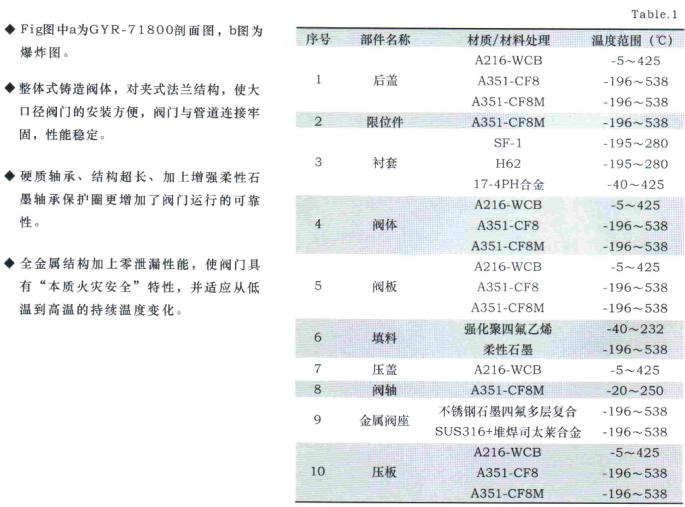 ◆ Fig图中a为GYR-71800剖面图，b图为爆炸图。

◆ 整体式铸造阀体，对夹式法兰结构，使大口径阀门的安装方便，阀门与管道连接牢固，性能稳定。

◆ 硬质轴承、结构超长、加上增强柔性石墨轴承保护圈更增加了阀门运行的可靠性。

◆ 全金属结构加上零泄漏性能，使阀门具有“本质火灾安全”特性，并适应从低温到高温的持续温度变化。

Table.1

| 序号 | 部件名称 | 材质/材料处理 | 温度范围（℃） |
|---|---|---|---|
| 1 | 后盖 | A216-WCB | -5～425 |
| | | A351-CF8 | -196～538 |
| | | A351-CF8M | -196～538 |
| 2 | 限位件 | A351-CF8M | -196～538 |
| 3 | 衬套 | SF-1 | -195～280 |
| | | H62 | -195～280 |
| | | 17-4PH合金 | -40～425 |
| 4 | 阀体 | A216-WCB | -5～425 |
| | | A351-CF8 | -196～538 |
| | | A351-CF8M | -196～538 |
| 5 | 阀板 | A216-WCB | -5～425 |
| | | A351-CF8 | -196～538 |
| | | A351-CF8M | -196～538 |
| 6 | 填料 | 强化聚四氟乙烯 | -40～232 |
| | | 柔性石墨 | -196～538 |
| 7 | 压盖 | A216-WCB | -5～425 |
| 8 | 阀轴 | A351-CF8M | -20～250 |
| 9 | 金属阀座 | 不锈钢石墨四氟多层复合 | -196～538 |
| | | SUS316+堆焊司太莱合金 | -196～538 |
| 10 | 压板 | A216-WCB | -5～425 |
| | | A351-CF8 | -196～538 |
| | | A351-CF8M | -196～538 |